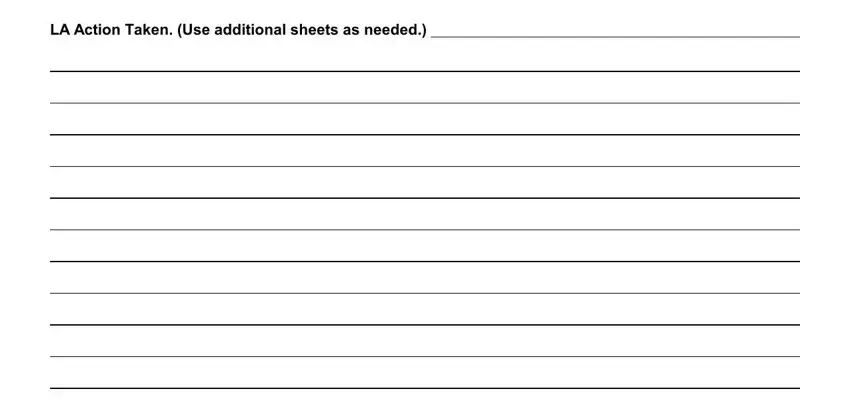 LA Action Taken. (Use additional sheets as needed.)